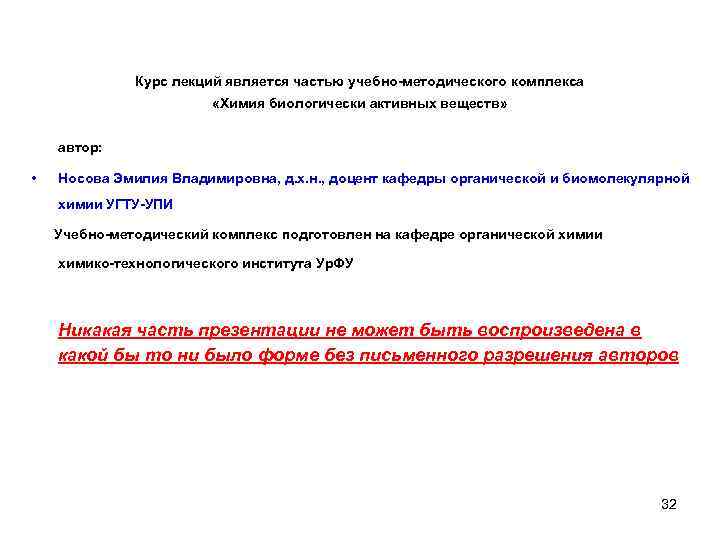 Курс лекций является частью учебно-методического комплекса
«Химия биологически активных веществ»

автор:

• Носова Эмилия Владимировна, д.х.н., доцент кафедры органической и биомолекулярной химии УГТУ-УПИ

Учебно-методический комплекс подготовлен на кафедре органической химии химико-технологического института УрФУ

Никакая часть презентации не может быть воспроизведена в какой бы то ни было форме без письменного разрешения авторов

32